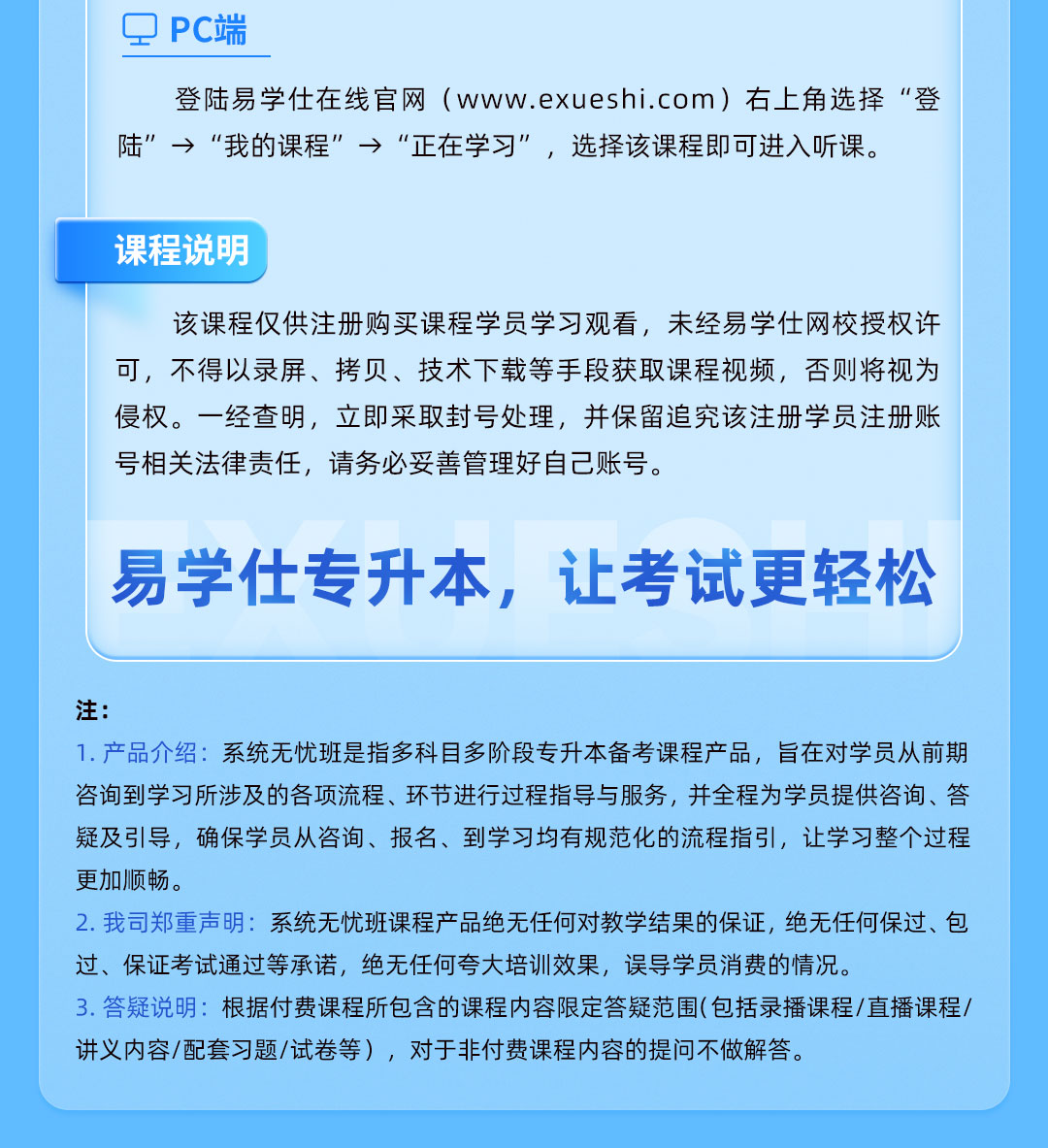 PC端

登陆易学仕在线官网（www.exueshi.com）右上角选择“登陆”→“我的课程”→“正在学习”，选择该课程即可进入听课。

课程说明

该课程仅供注册购买课程学员学习观看，未经易学仕网校授权许可，不得以录屏、拷贝、技术下载等手段获取课程视频，否则将视为侵权。一经查明，立即采取封号处理，并保留追究该注册学员注册账号相关法律责任，请务必妥善管理好自己账号。

EXUESHI

易学仕专升本，让考试更轻松

注：
1. 产品介绍：系统无忧班是指多科目多阶段专升本备考课程产品，旨在对学员从前期咨询到学习所涉及的各项流程、环节进行过程指导与服务，并全程为学员提供咨询、答疑及引导，确保学员从咨询、报名、到学习均有规范化的流程指引，让学习整个过程更加顺畅。
2. 我司郑重声明：系统无忧班课程产品绝无任何对教学结果的保证，绝无任何保过、包过、保证考试通过等承诺，绝无任何夸大培训效果，误导学员消费的情况。
3. 答疑说明：根据付费课程所包含的课程内容限定答疑范围(包括录播课程/直播课程/讲义内容/配套习题/试卷等），对于非付费课程内容的提问不做解答。